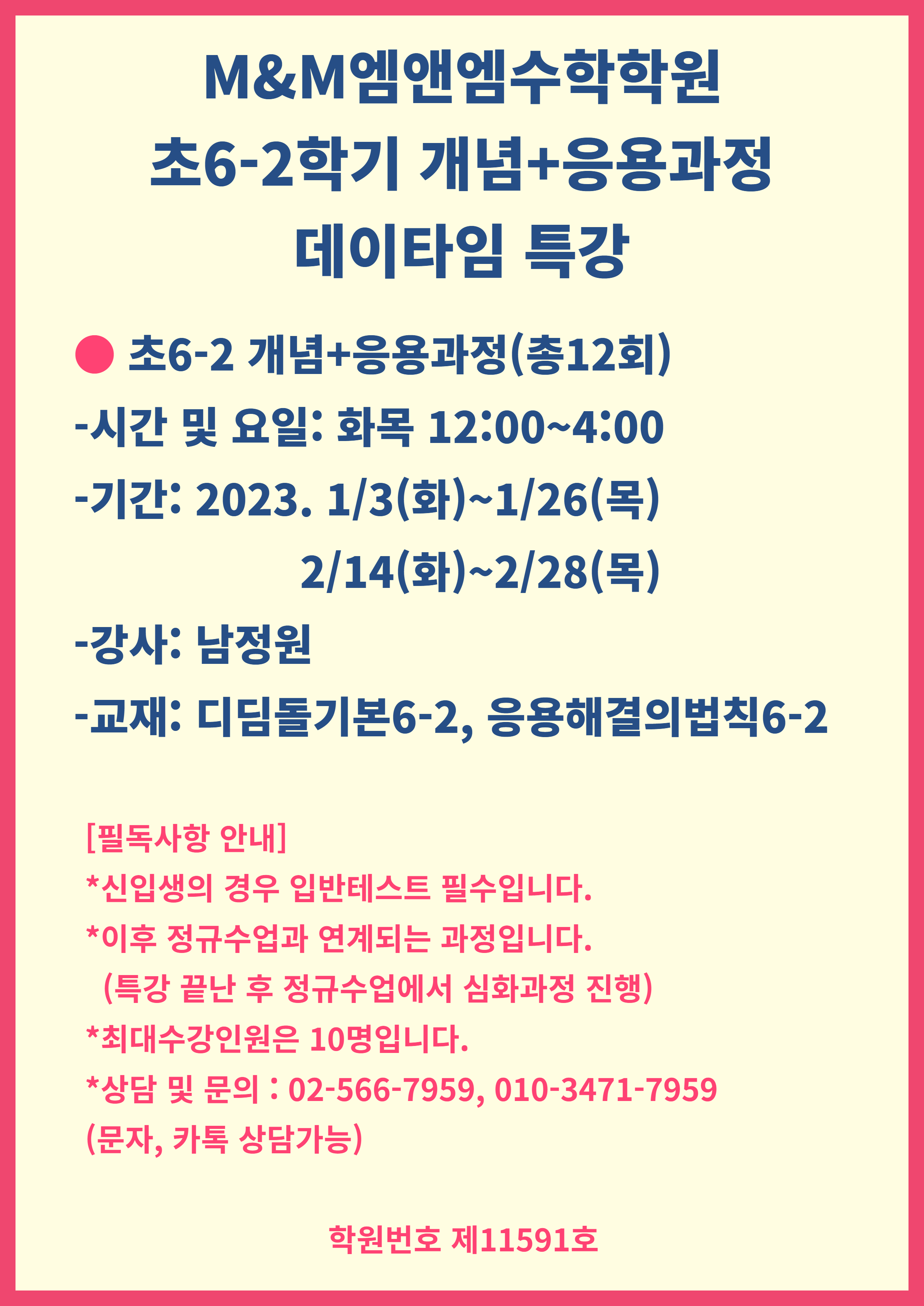 M&M엠앤엠수학학원
초6-2학기 개념+응용과정
데이타임 특강

• 초6-2 개념+응용과정(총12회)
-시간 및 요일: 화목 12:00~4:00
-기간: 2023. 1/3(화)~1/26(목)
2/14(화)~2/28(목)
-강사: 남정원
-교재: 디딤돌기본6-2, 응용해결의법칙6-2

[필독사항 안내]
*신입생의 경우 입반테스트 필수입니다.
*이후 정규수업과 연계되는 과정입니다.
(특강 끝난 후 정규수업에서 심화과정 진행)
*최대수강인원은 10명입니다.
*상담 및 문의 : 02-566-7959, 010-3471-7959
(문자, 카톡 상담가능)

학원번호 제11591호